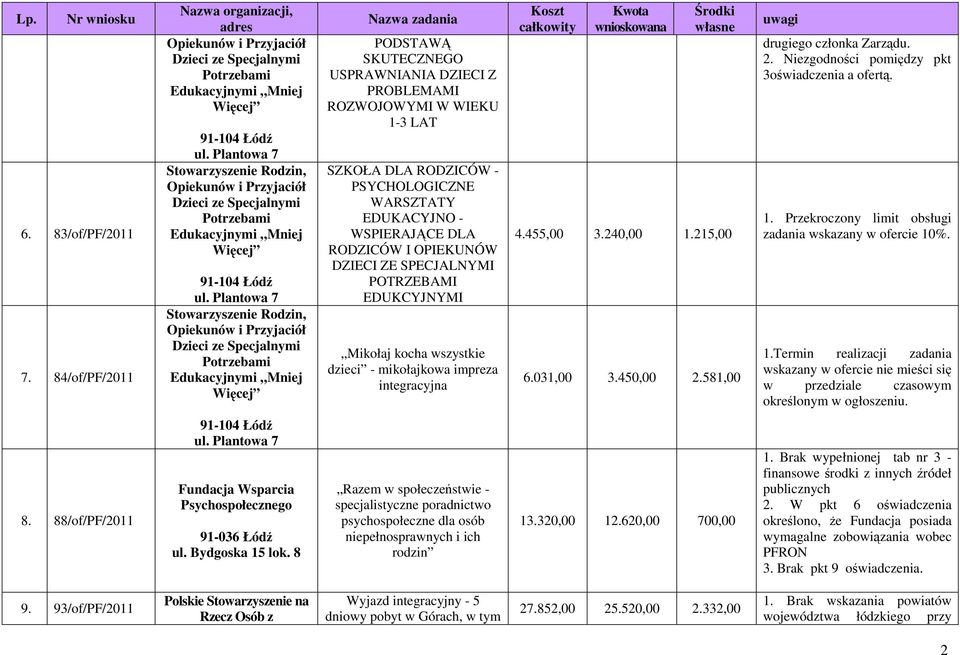 | Lp. | Nr wniosku | Nazwa organizacji, adres | Nazwa zadania | Koszt całkowity | Kwota wnioskowana | Środki własne | uwagi |
|---|---|---|---|---|---|---|---|
| | | Opiekunów i Przyjaciół Dzieci ze Specjalnymi Potrzebami Edukacyjnymi „Mniej Więcej” 91-104 Łódź ul. Plantowa 7 | PODSTAWĄ SKUTECZNEGO USPRAWNIANIA DZIECI Z PROBLEMAMI ROZWOJOWYMI W WIEKU 1-3 LAT | | | | drugiego członka Zarządu. 2. Niezgodności pomiędzy pkt 3oświadczenia a ofertą. |
| 6. | 83/of/PF/2011 | Stowarzyszenie Rodzin, Opiekunów i Przyjaciół Dzieci ze Specjalnymi Potrzebami Edukacyjnymi „Mniej Więcej” 91-104 Łódź ul. Plantowa 7 | SZKOŁA DLA RODZICÓW - PSYCHOLOGICZNE WARSZTATY EDUKACYJNO - WSPIERAJĄCE DLA RODZICÓW I OPIEKUNÓW DZIECI ZE SPECJALNYMI POTRZEBAMI EDUKCYJNYMI | 4.455,00 | 3.240,00 | 1.215,00 | 1. Przekroczony limit obsługi zadania wskazany w ofercie 10%. |
| 7. | 84/of/PF/2011 | Stowarzyszenie Rodzin, Opiekunów i Przyjaciół Dzieci ze Specjalnymi Potrzebami Edukacyjnymi „Mniej Więcej” 91-104 Łódź ul. Plantowa 7 | „Mikołaj kocha wszystkie dzieci” - mikołajkowa impreza integracyjna | 6.031,00 | 3.450,00 | 2.581,00 | 1.Termin realizacji zadania wskazany w ofercie nie mieści się w przedziale czasowym określonym w ogłoszeniu. |
| 8. | 88/of/PF/2011 | Fundacja Wsparcia Psychospołecznego 91-036 Łódź ul. Bydgoska 15 lok. 8 | „Razem w społeczeństwie - specjalistyczne poradnictwo psychospołeczne dla osób niepełnosprawnych i ich rodzin” | 13.320,00 | 12.620,00 | 700,00 | 1. Brak wypełnionej tab nr 3 - finansowe środki z innych źródeł publicznych 2. W pkt 6 oświadczenia określono, że Fundacja posiada wymagalne zobowiązania wobec PFRON 3. Brak pkt 9 oświadczenia. |
| 9. | 93/of/PF/2011 | Polskie Stowarzyszenie na Rzecz Osób z | Wyjazd integracyjny - 5 dniowy pobyt w Górach, w tym | 27.852,00 | 25.520,00 | 2.332,00 | 1. Brak wskazania powiatów województwa łódzkiego przy |

2